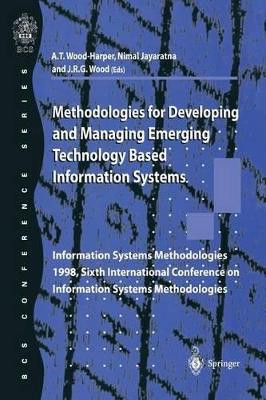 BCS

BCS CONFERENCE SERIES

A.T. Wood-Harper, Nimal Jayaratna and J.R.G. Wood (Eds)

Methodologies for Developing and Managing Emerging Technology Based Information Systems.

Information Systems Methodologies 1998, Sixth International Conference on Information Systems Methodologies

Springer